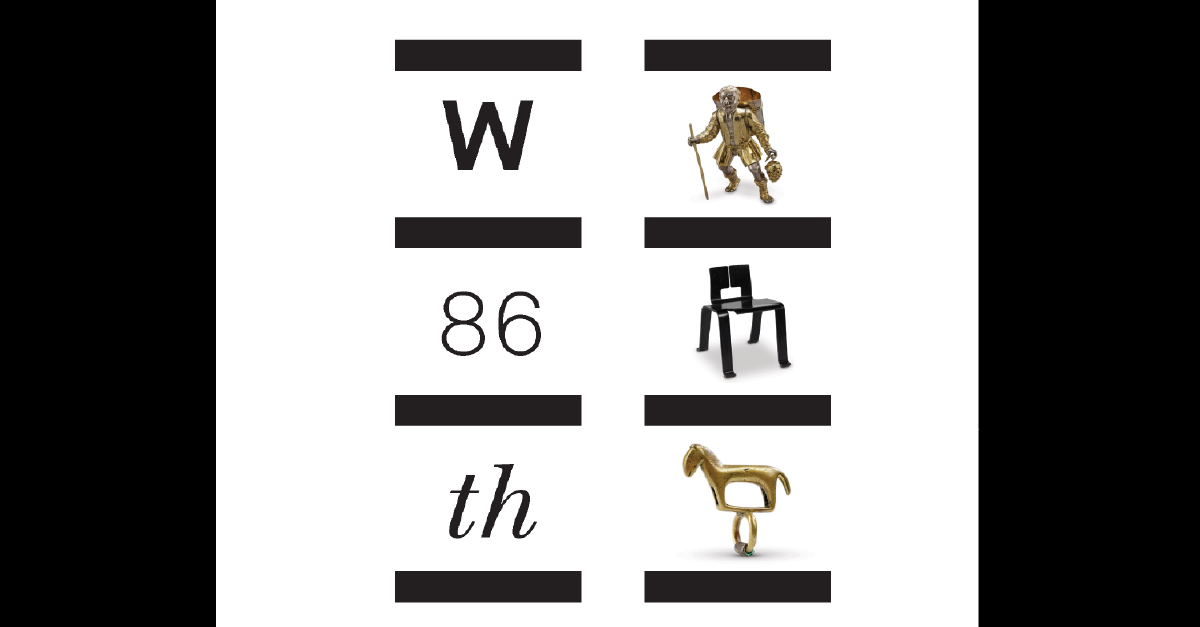 W

86

th